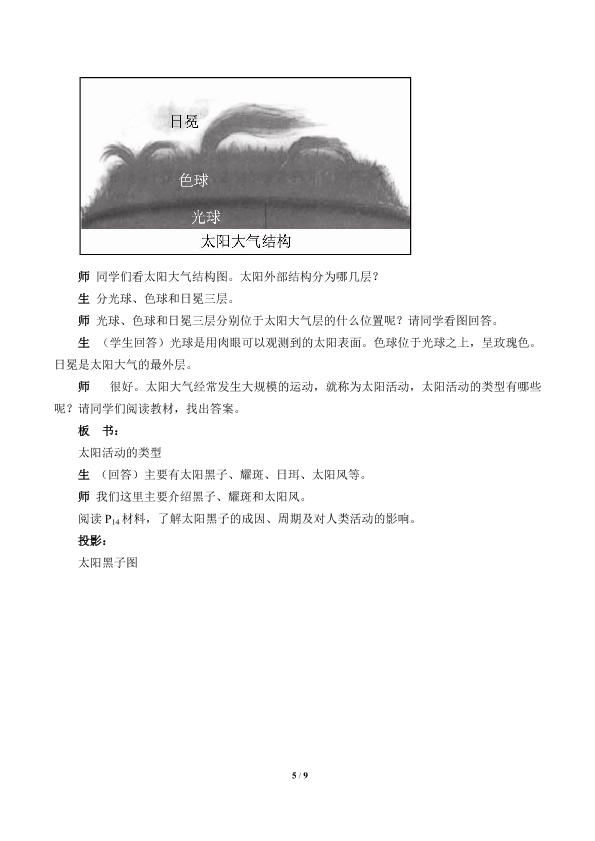 日冕

色球

光球

太阳大气结构

师 同学们看太阳大气结构图。太阳外部结构分为哪几层？

生 分光球、色球和日冕三层。

师 光球、色球和日冕三层分别位于太阳大气层的什么位置呢？请同学看图回答。

生 （学生回答）光球是用肉眼可以观测到的太阳表面。色球位于光球之上，呈玫瑰色。日冕是太阳大气的最外层。

师 很好。太阳大气经常发生大规模的运动，就称为太阳活动，太阳活动的类型有哪些呢？请同学们阅读教材，找出答案。

板 书：

太阳活动的类型

生 （回答）主要有太阳黑子、耀斑、日珥、太阳风等。

师 我们这里主要介绍黑子、耀斑和太阳风。

阅读$P_{14}$材料，了解太阳黑子的成因、周期及对人类活动的影响。

投影：

太阳黑子图

5 / 9